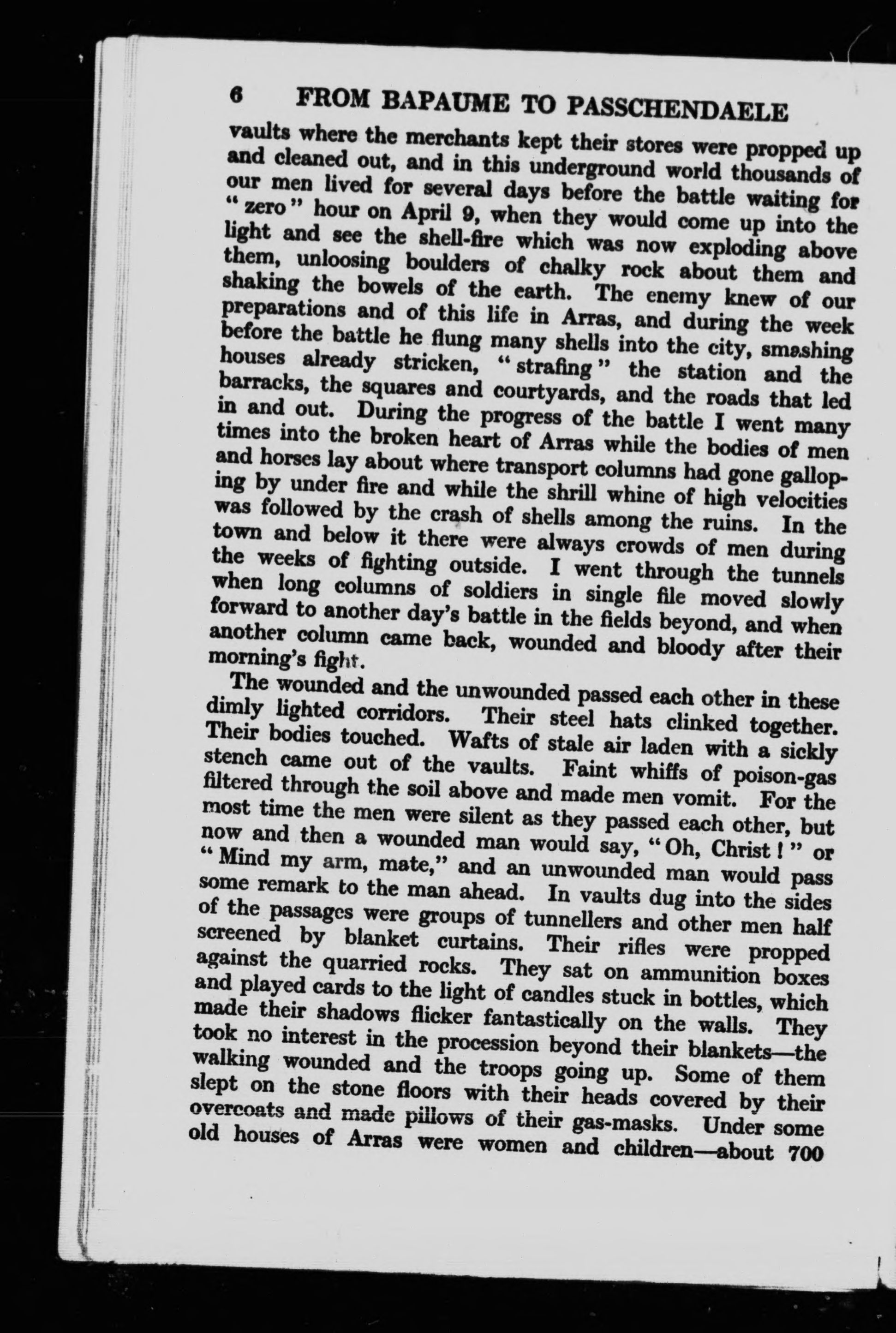 6 FROM BAPAUME TO PASSCHENDAELE

vaults where the merchants kept their stores were propped up and cleaned out, and in this underground world thousands of our men lived for several days before the battle waiting for "zero" hour on April 9, when they would come up into the light and see the shell-fire which was now exploding above them, unloosing boulders of chalky rock about them and shaking the bowels of the earth. The enemy knew of our preparations and of this life in Arras, and during the week before the battle he flung many shells into the city, smashing houses already stricken, "strafing" the station and the barracks, the squares and courtyards, and the roads that led in and out. During the progress of the battle I went many times into the broken heart of Arras while the bodies of men and horses lay about where transport columns had gone galloping by under fire and while the shrill whine of high velocities was followed by the crash of shells among the ruins. In the town and below it there were always crowds of men during the weeks of fighting outside. I went through the tunnels when long columns of soldiers in single file moved slowly forward to another day's battle in the fields beyond, and when another column came back, wounded and bloody after their morning's fight.

The wounded and the unwounded passed each other in these dimly lighted corridors. Their steel hats clinked together. Their bodies touched. Wafts of stale air laden with a sickly stench came out of the vaults. Faint whiffs of poison-gas filtered through the soil above and made men vomit. For the most time the men were silent as they passed each other, but now and then a wounded man would say, "Oh, Christ!" or "Mind my arm, mate," and an unwounded man would pass some remark to the man ahead. In vaults dug into the sides of the passages were groups of tunnellers and other men half screened by blanket curtains. Their rifles were propped against the quarried rocks. They sat on ammunition boxes and played cards to the light of candles stuck in bottles, which made their shadows flicker fantastically on the walls. They took no interest in the procession beyond their blankets—the walking wounded and the troops going up. Some of them slept on the stone floors with their heads covered by their overcoats and made pillows of their gas-masks. Under some old houses of Arras were women and children—about 700